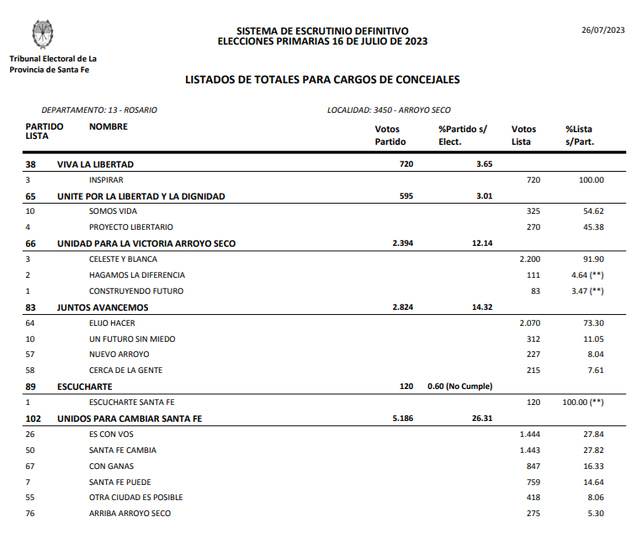 Tribunal Electoral de La Provincia de Santa Fe

SISTEMA DE ESCRUTINIO DEFINITIVO
ELECCIONES PRIMARIAS 16 DE JULIO DE 2023

26/07/2023

LISTADOS DE TOTALES PARA CARGOS DE CONCEJALES

DEPARTAMENTO: 13 - ROSARIO

LOCALIDAD: 3450 - ARROYO SECO

| PARTIDO LISTA | NOMBRE | Votos Partido | %Partido s/ Elect. | Votos Lista | %Lista s/Part. |
|---|---|---|---|---|---|
| 38 | VIVA LA LIBERTAD | 720 | 3.65 | | |
| 3 | INSPIRAR | | | 720 | 100.00 |
| 65 | UNITE POR LA LIBERTAD Y LA DIGNIDAD | 595 | 3.01 | | |
| 10 | SOMOS VIDA | | | 325 | 54.62 |
| 4 | PROYECTO LIBERTARIO | | | 270 | 45.38 |
| 66 | UNIDAD PARA LA VICTORIA ARROYO SECO | 2.394 | 12.14 | | |
| 3 | CELESTE Y BLANCA | | | 2.200 | 91.90 |
| 2 | HAGAMOS LA DIFERENCIA | | | 111 | 4.64 (**) |
| 1 | CONSTRUYENDO FUTURO | | | 83 | 3.47 (**) |
| 83 | JUNTOS AVANCEMOS | 2.824 | 14.32 | | |
| 64 | ELIJO HACER | | | 2.070 | 73.30 |
| 10 | UN FUTURO SIN MIEDO | | | 312 | 11.05 |
| 57 | NUEVO ARROYO | | | 227 | 8.04 |
| 58 | CERCA DE LA GENTE | | | 215 | 7.61 |
| 89 | ESCUCHARTE | 120 | 0.60 (No Cumple) | | |
| 1 | ESCUCHARTE SANTA FE | | | 120 | 100.00 (**) |
| 102 | UNIDOS PARA CAMBIAR SANTA FE | 5.186 | 26.31 | | |
| 26 | ES CON VOS | | | 1.444 | 27.84 |
| 50 | SANTA FE CAMBIA | | | 1.443 | 27.82 |
| 67 | CON GANAS | | | 847 | 16.33 |
| 7 | SANTA FE PUEDE | | | 759 | 14.64 |
| 55 | OTRA CIUDAD ES POSIBLE | | | 418 | 8.06 |
| 76 | ARRIBA ARROYO SECO | | | 275 | 5.30 |